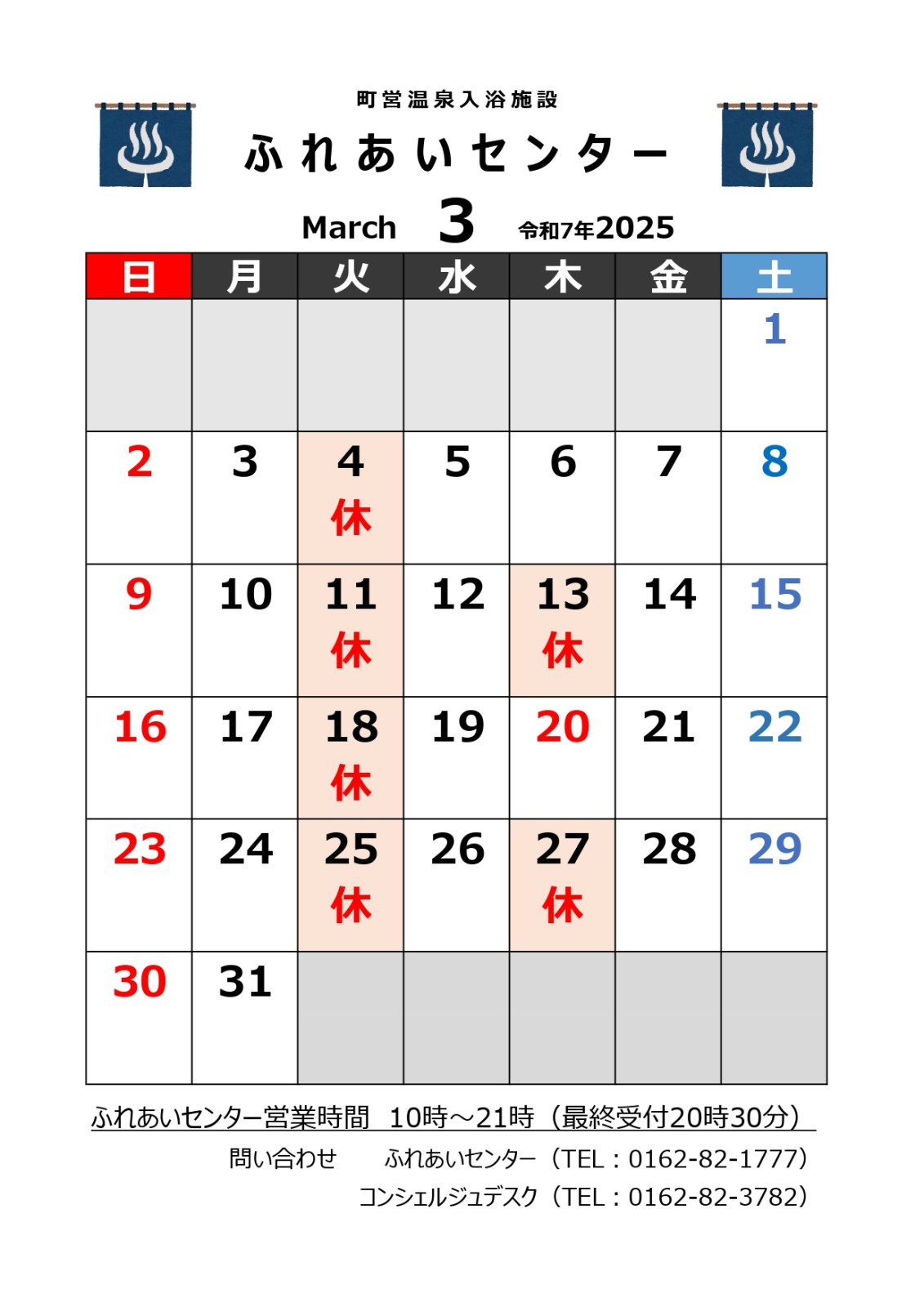 町営温泉入浴施設

ふれあいセンター

March 3 令和7年2025

| 日 | 月 | 火 | 水 | 木 | 金 | 土 |
|---|---|---|---|---|---|---|
| | | | | | | 1 |
| 2 | 3 | 4 休 | 5 | 6 | 7 | 8 |
| 9 | 10 | 11 休 | 12 | 13 休 | 14 | 15 |
| 16 | 17 | 18 休 | 19 | 20 | 21 | 22 |
| 23 | 24 | 25 休 | 26 | 27 休 | 28 | 29 |
| 30 | 31 | | | | | |

ふれあいセンター営業時間　10時～21時（最終受付20時30分）

問い合わせ　　ふれあいセンター（TEL：0162-82-1777）

コンシェルジュデスク（TEL：0162-82-3782）